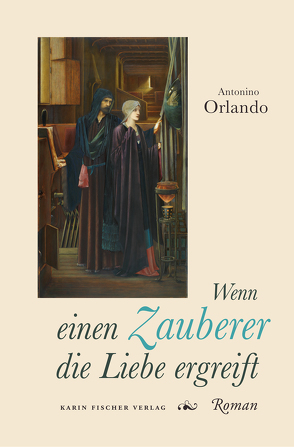 Antonino
Orlando

Wenn
einen Zauberer
die Liebe ergreift

KARIN FISCHER VERLAG Roman